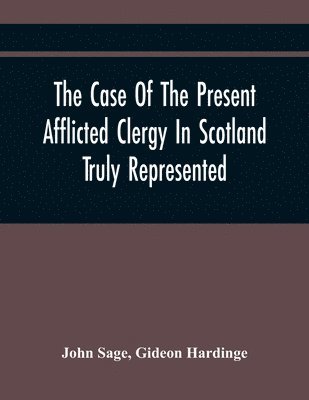 The Case Of The Present Afflicted Clergy In Scotland Truly Represented

John Sage, Gideon Hardinge